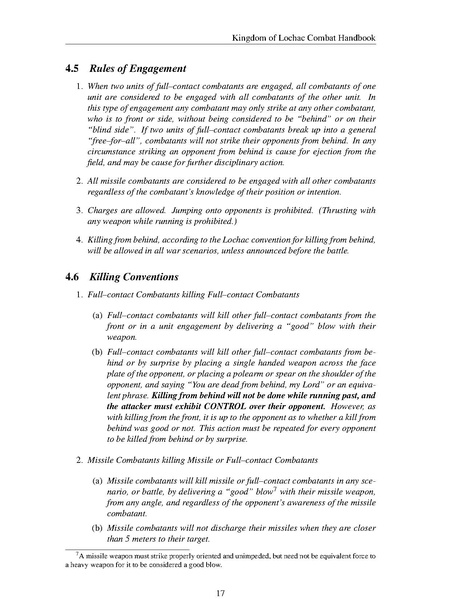 Kingdom of Lochac Combat Handbook

4.5 Rules of Engagement

1. When two units of full–contact combatants are engaged, all combatants of one unit are considered to be engaged with all combatants of the other unit. In this type of engagement any combatant may only strike at any other combatant, who is to front or side, without being considered to be "behind" or on their "blind side". If two units of full–contact combatants break up into a general "free–for–all", combatants will not strike their opponents from behind. In any circumstance striking an opponent from behind is cause for ejection from the field, and may be cause for further disciplinary action.

2. All missile combatants are considered to be engaged with all other combatants regardless of the combatant's knowledge of their position or intention.

3. Charges are allowed. Jumping onto opponents is prohibited. (Thrusting with any weapon while running is prohibited.)

4. Killing from behind, according to the Lochac convention for killing from behind, will be allowed in all war scenarios, unless announced before the battle.

4.6 Killing Conventions

1. Full–contact Combatants killing Full–contact Combatants

(a) Full–contact combatants will kill other full–contact combatants from the front or in a unit engagement by delivering a "good" blow with their weapon.

(b) Full–contact combatants will kill other full–contact combatants from behind or by surprise by placing a single handed weapon across the face plate of the opponent, or placing a polearm or spear on the shoulder of the opponent, and saying "You are dead from behind, my Lord" or an equivalent phrase. Killing from behind will not be done while running past, and the attacker must exhibit CONTROL over their opponent. However, as with killing from the front, it is up to the opponent as to whether a kill from behind was good or not. This action must be repeated for every opponent to be killed from behind or by surprise.

2. Missile Combatants killing Missile or Full–contact Combatants

(a) Missile combatants will kill missile or full–contact combatants in any scenario, or battle, by delivering a "good" blow$^7$ with their missile weapon, from any angle, and regardless of the opponent's awareness of the missile combatant.

(b) Missile combatants will not discharge their missiles when they are closer than 5 meters to their target.

$^7$A missile weapon must strike properly oriented and unimpeded, but need not be equivalent force to a heavy weapon for it to be considered a good blow.

17